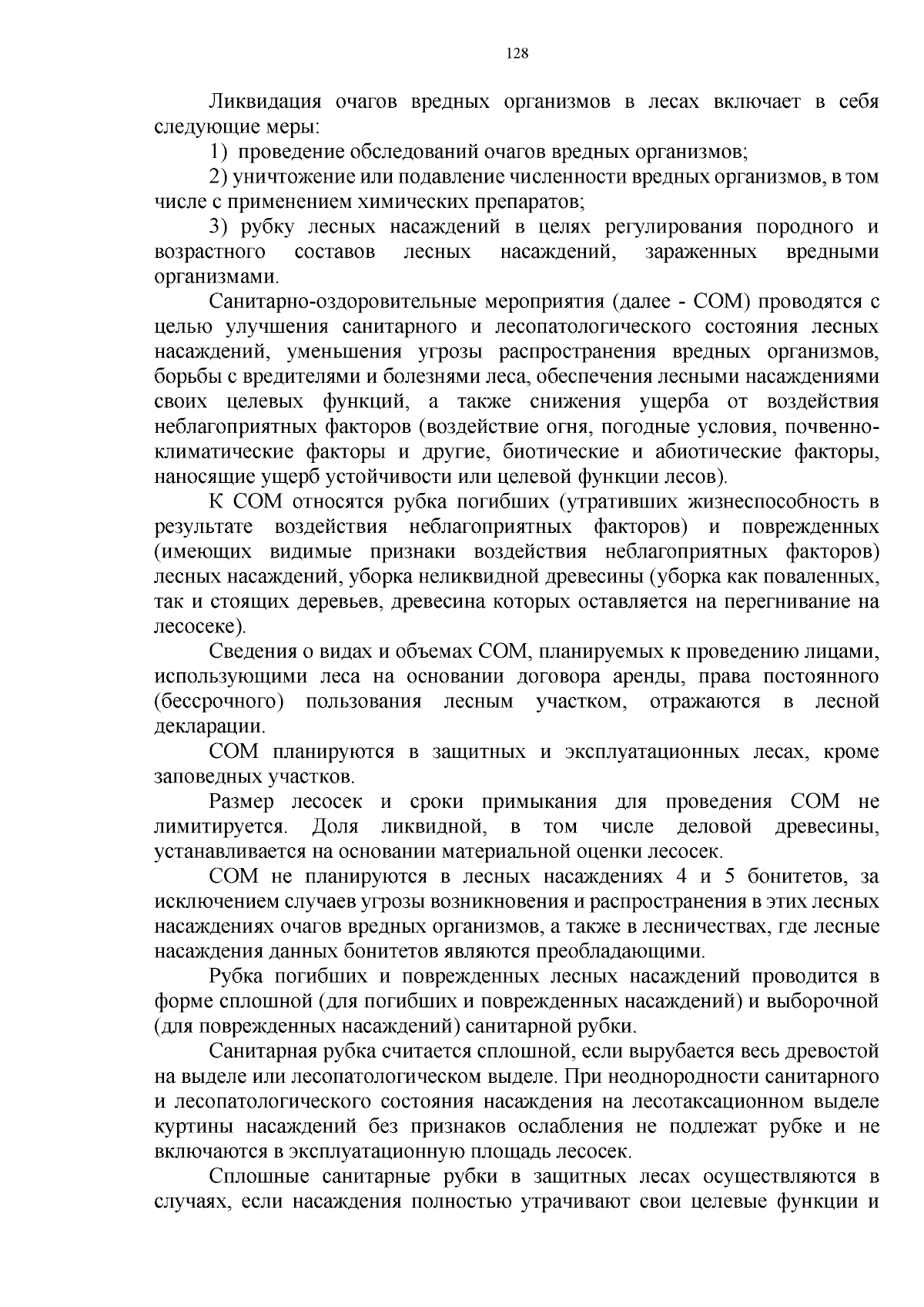 128

Ликвидация очагов вредных организмов в лесах включает в себя следующие меры:

1) проведение обследований очагов вредных организмов;

2) уничтожение или подавление численности вредных организмов, в том числе с применением химических препаратов;

3) рубку лесных насаждений в целях регулирования породного и возрастного составов лесных насаждений, зараженных вредными организмами.

Санитарно-оздоровительные мероприятия (далее - СОМ) проводятся с целью улучшения санитарного и лесопатологического состояния лесных насаждений, уменьшения угрозы распространения вредных организмов, борьбы с вредителями и болезнями леса, обеспечения лесными насаждениями своих целевых функций, а также снижения ущерба от воздействия неблагоприятных факторов (воздействие огня, погодные условия, почвенно-климатические факторы и другие, биотические и абиотические факторы, наносящие ущерб устойчивости или целевой функции лесов).

К СОМ относятся рубка погибших (утративших жизнеспособность в результате воздействия неблагоприятных факторов) и поврежденных (имеющих видимые признаки воздействия неблагоприятных факторов) лесных насаждений, уборка неликвидной древесины (уборка как поваленных, так и стоящих деревьев, древесина которых оставляется на перегнивание на лесосеке).

Сведения о видах и объемах СОМ, планируемых к проведению лицами, использующими леса на основании договора аренды, права постоянного (бессрочного) пользования лесным участком, отражаются в лесной декларации.

СОМ планируются в защитных и эксплуатационных лесах, кроме заповедных участков.

Размер лесосек и сроки примыкания для проведения СОМ не лимитируется. Доля ликвидной, в том числе деловой древесины, устанавливается на основании материальной оценки лесосек.

СОМ не планируются в лесных насаждениях 4 и 5 бонитетов, за исключением случаев угрозы возникновения и распространения в этих лесных насаждениях очагов вредных организмов, а также в лесничествах, где лесные насаждения данных бонитетов являются преобладающими.

Рубка погибших и поврежденных лесных насаждений проводится в форме сплошной (для погибших и поврежденных насаждений) и выборочной (для поврежденных насаждений) санитарной рубки.

Санитарная рубка считается сплошной, если вырубается весь древостой на выделе или лесопатологическом выделе. При неоднородности санитарного и лесопатологического состояния насаждения на лесотаксационном выделе куртины насаждений без признаков ослабления не подлежат рубке и не включаются в эксплуатационную площадь лесосек.

Сплошные санитарные рубки в защитных лесах осуществляются в случаях, если насаждения полностью утрачивают свои целевые функции и